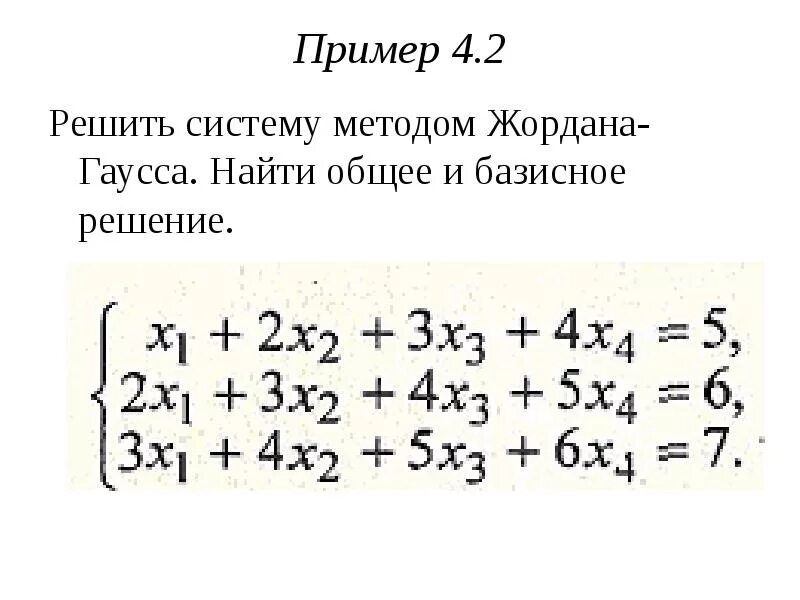 Пример 4.2

Решить систему методом Жордана-Гаусса. Найти общее и базисное решение.

$\begin{cases} x_1 + 2x_2 + 3x_3 + 4x_4 = 5, \\ 2x_1 + 3x_2 + 4x_3 + 5x_4 = 6, \\ 3x_1 + 4x_2 + 5x_3 + 6x_4 = 7. \end{cases}$